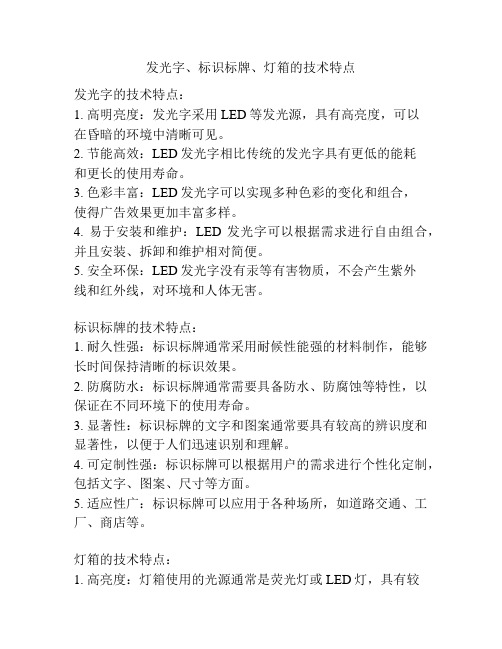 发光字、标识标牌、灯箱的技术特点

发光字的技术特点：
1. 高明亮度：发光字采用 LED 等发光源，具有高亮度，可以在昏暗的环境中清晰可见。
2. 节能高效：LED 发光字相比传统的发光字具有更低的能耗和更长的使用寿命。
3. 色彩丰富：LED 发光字可以实现多种色彩的变化和组合，使得广告效果更加丰富多样。
4. 易于安装和维护：LED 发光字可以根据需求进行自由组合，并且安装、拆卸和维护相对简便。
5. 安全环保：LED 发光字没有汞等有害物质，不会产生紫外线和红外线，对环境和人体无害。

标识标牌的技术特点：
1. 耐久性强：标识标牌通常采用耐候性能强的材料制作，能够长时间保持清晰的标识效果。
2. 防腐防水：标识标牌通常需要具备防水、防腐蚀等特性，以保证在不同环境下的使用寿命。
3. 显著性：标识标牌的文字和图案通常要具有较高的辨识度和显著性，以便于人们迅速识别和理解。
4. 可定制性强：标识标牌可以根据用户的需求进行个性化定制，包括文字、图案、尺寸等方面。
5. 适应性广：标识标牌可以应用于各种场所，如道路交通、工厂、商店等。

灯箱的技术特点：
1. 高亮度：灯箱使用的光源通常是荧光灯或 LED 灯，具有较